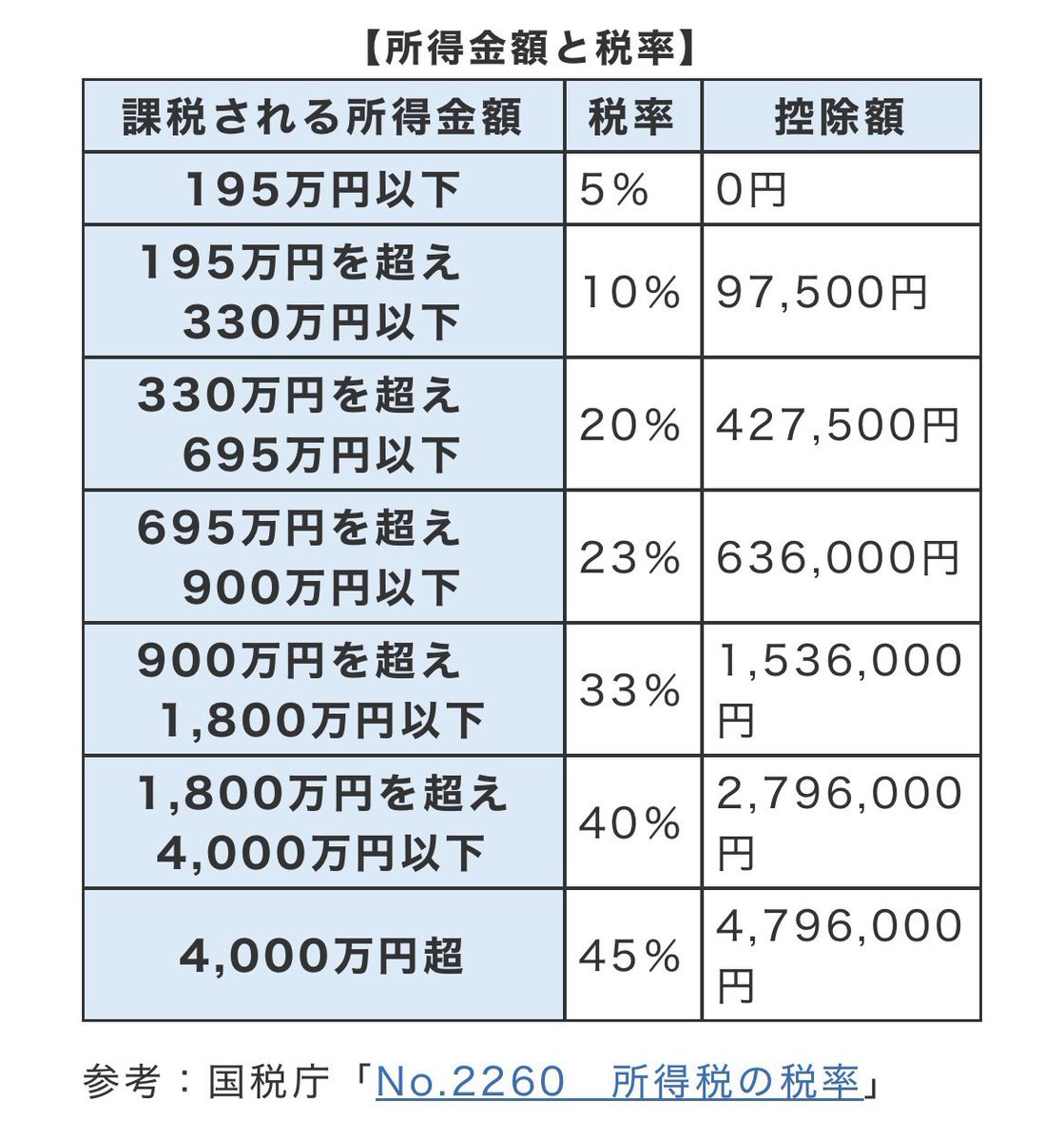 【所得金額と税率】

| 課税される所得金額 | 税率 | 控除額 |
|---|---|---|
| 195万円以下 | 5% | 0円 |
| 195万円を超え 330万円以下 | 10% | 97,500円 |
| 330万円を超え 695万円以下 | 20% | 427,500円 |
| 695万円を超え 900万円以下 | 23% | 636,000円 |
| 900万円を超え 1,800万円以下 | 33% | 1,536,000円 |
| 1,800万円を超え 4,000万円以下 | 40% | 2,796,000円 |
| 4,000万円超 | 45% | 4,796,000円 |

参考：国税庁「No.2260　所得税の税率」